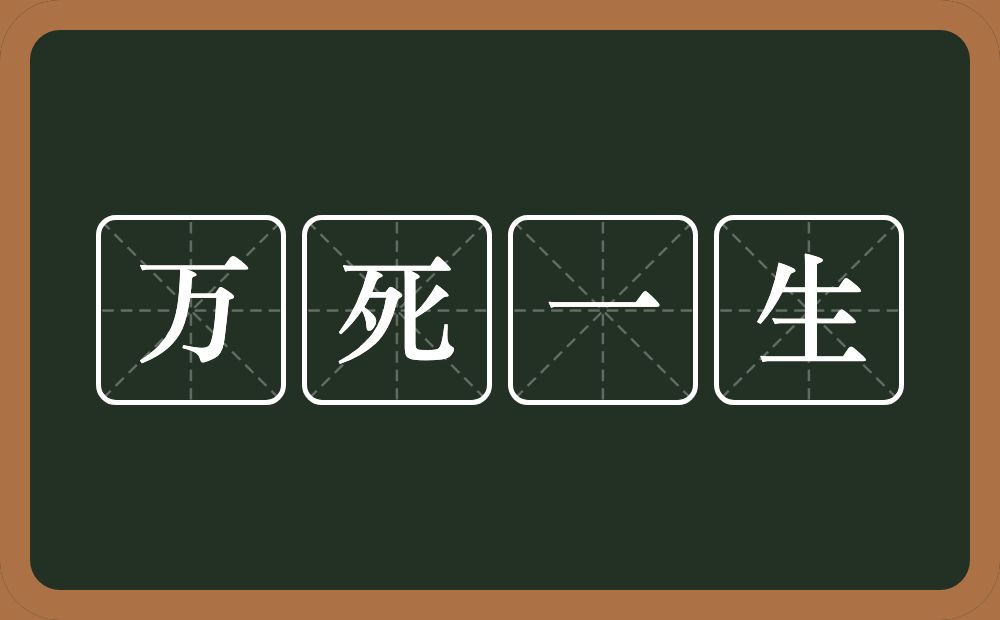 万死一生